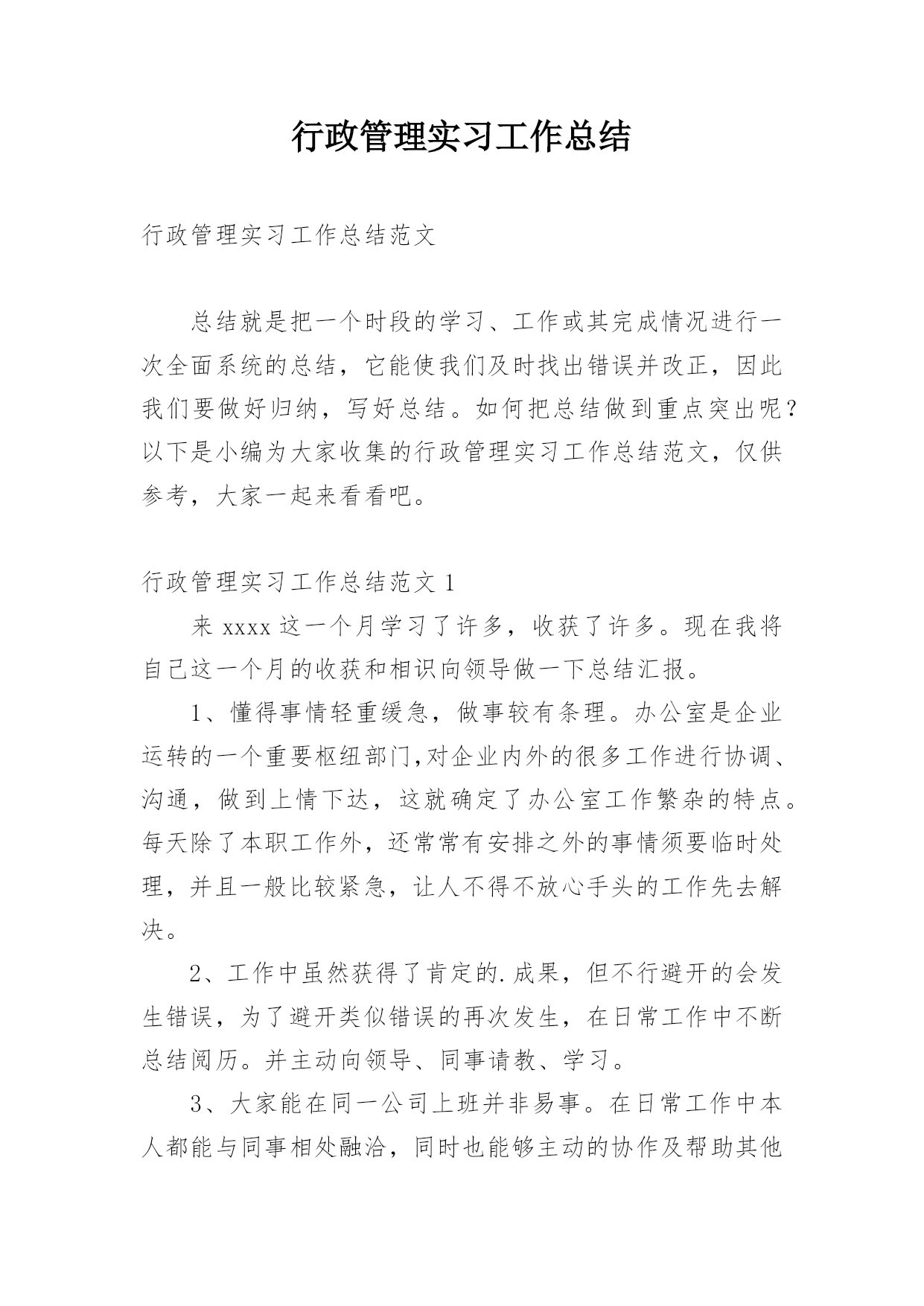 行政管理实习工作总结

行政管理实习工作总结范文

总结就是把一个时段的学习、工作或其完成情况进行一次全面系统的总结，它能使我们及时找出错误并改正，因此我们要做好归纳，写好总结。如何把总结做到重点突出呢？以下是小编为大家收集的行政管理实习工作总结范文，仅供参考，大家一起来看看吧。

行政管理实习工作总结范文 1

来 xxxx 这一个月学习了许多，收获了许多。现在我将自己这一个月的收获和相识向领导做一下总结汇报。

1、懂得事情轻重缓急，做事较有条理。办公室是企业运转的一个重要枢纽部门,对企业内外的很多工作进行协调、沟通，做到上情下达，这就确定了办公室工作繁杂的特点。每天除了本职工作外，还常常有安排之外的事情须要临时处理，并且一般比较紧急，让人不得不放心手头的工作先去解决。

2、工作中虽然获得了肯定的.成果，但不行避开的会发生错误，为了避开类似错误的再次发生，在日常工作中不断总结阅历。并主动向领导、同事请教、学习。

3、大家能在同一公司上班并非易事。在日常工作中本人都能与同事相处融洽，同时也能够主动的协作及帮助其他